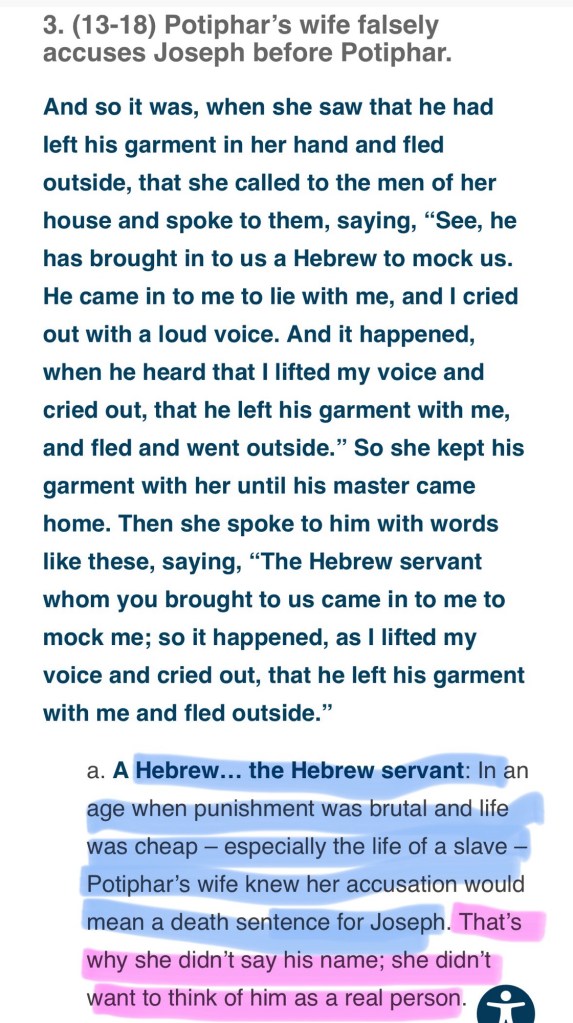 3. (13-18) Potiphar's wife falsely accuses Joseph before Potiphar.

And so it was, when she saw that he had left his garment in her hand and fled outside, that she called to the men of her house and spoke to them, saying, "See, he has brought in to us a Hebrew to mock us. He came in to me to lie with me, and I cried out with a loud voice. And it happened, when he heard that I lifted my voice and cried out, that he left his garment with me, and fled and went outside." So she kept his garment with her until his master came home. Then she spoke to him with words like these, saying, "The Hebrew servant whom you brought to us came in to me to mock me; so it happened, as I lifted my voice and cried out, that he left his garment with me and fled outside."

a. A Hebrew… the Hebrew servant: In an age when punishment was brutal and life was cheap – especially the life of a slave – Potiphar's wife knew her accusation would mean a death sentence for Joseph. That's why she didn't say his name; she didn't want to think of him as a real person.